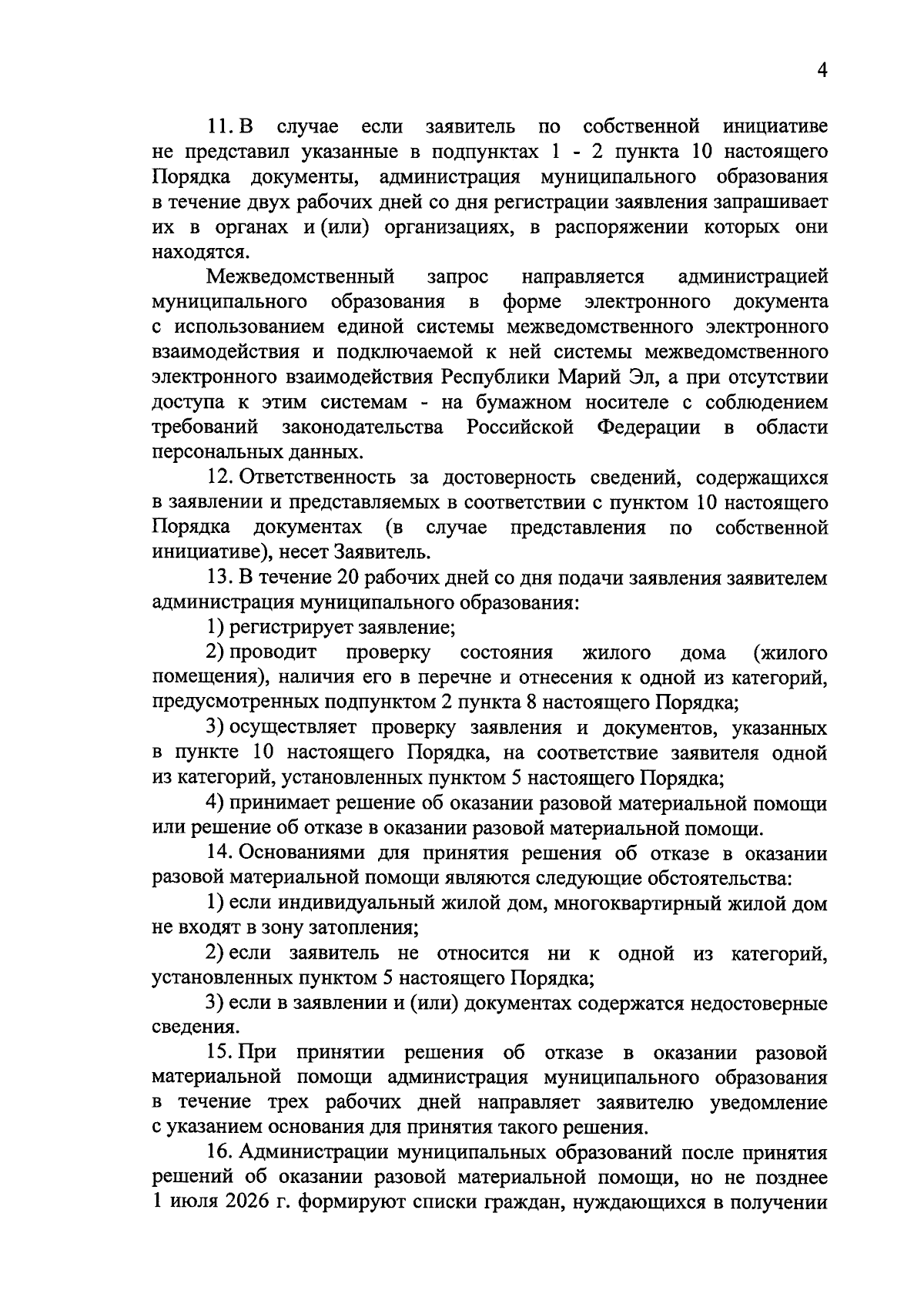 4

11. В случае если заявитель по собственной инициативе не представил указанные в подпунктах 1 - 2 пункта 10 настоящего Порядка документы, администрация муниципального образования в течение двух рабочих дней со дня регистрации заявления запрашивает их в органах и (или) организациях, в распоряжении которых они находятся.

Межведомственный запрос направляется администрацией муниципального образования в форме электронного документа с использованием единой системы межведомственного электронного взаимодействия и подключаемой к ней системы межведомственного электронного взаимодействия Республики Марий Эл, а при отсутствии доступа к этим системам - на бумажном носителе с соблюдением требований законодательства Российской Федерации в области персональных данных.

12. Ответственность за достоверность сведений, содержащихся в заявлении и представляемых в соответствии с пунктом 10 настоящего Порядка документах (в случае представления по собственной инициативе), несет Заявитель.

13. В течение 20 рабочих дней со дня подачи заявления заявителем администрация муниципального образования:

1) регистрирует заявление;

2) проводит проверку состояния жилого дома (жилого помещения), наличия его в перечне и отнесения к одной из категорий, предусмотренных подпунктом 2 пункта 8 настоящего Порядка;

3) осуществляет проверку заявления и документов, указанных в пункте 10 настоящего Порядка, на соответствие заявителя одной из категорий, установленных пунктом 5 настоящего Порядка;

4) принимает решение об оказании разовой материальной помощи или решение об отказе в оказании разовой материальной помощи.

14. Основаниями для принятия решения об отказе в оказании разовой материальной помощи являются следующие обстоятельства:

1) если индивидуальный жилой дом, многоквартирный жилой дом не входят в зону затопления;

2) если заявитель не относится ни к одной из категорий, установленных пунктом 5 настоящего Порядка;

3) если в заявлении и (или) документах содержатся недостоверные сведения.

15. При принятии решения об отказе в оказании разовой материальной помощи администрация муниципального образования в течение трех рабочих дней направляет заявителю уведомление с указанием основания для принятия такого решения.

16. Администрации муниципальных образований после принятия решений об оказании разовой материальной помощи, но не позднее 1 июля 2026 г. формируют списки граждан, нуждающихся в получении